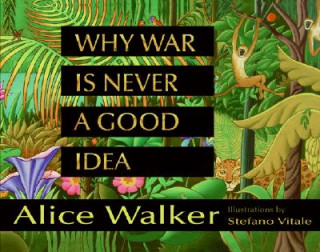 WHY WAR IS NEVER A GOOD IDEA

Alice Walker

Illustrations by
Stefano Vitale